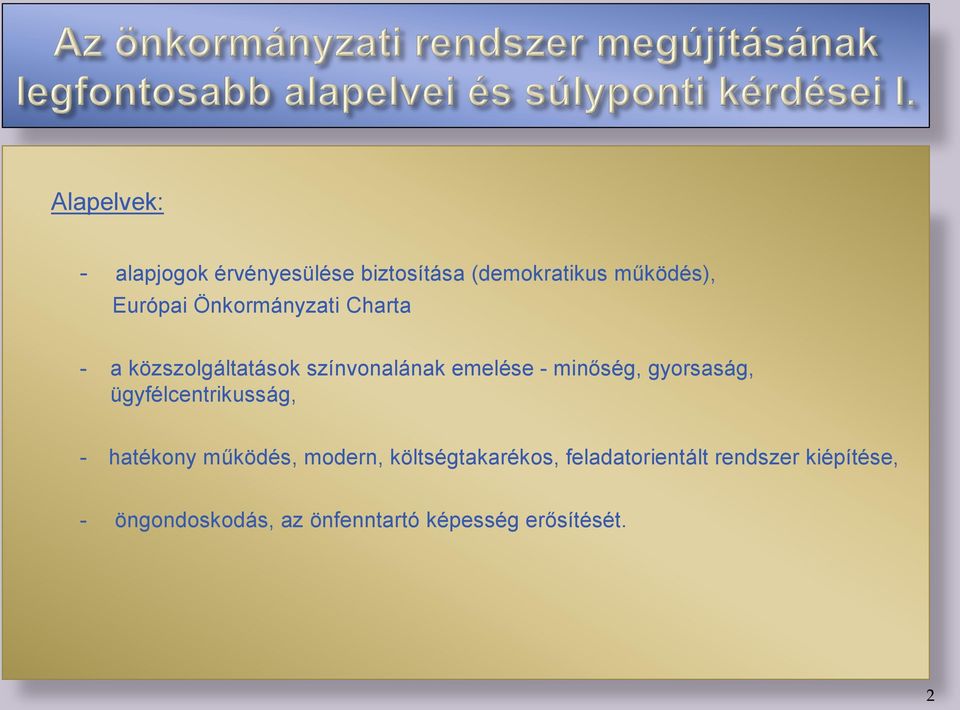 Az önkormányzati rendszer megújításának legfontosabb alapelvei és súlyponti kérdései I.

Alapelvek:

- alapjogok érvényesülése biztosítása (demokratikus működés), Európai Önkormányzati Charta

- a közszolgáltatások színvonalának emelése - minőség, gyorsaság, ügyfélcentrikusság,

- hatékony működés, modern, költségtakarékos, feladatorientált rendszer kiépítése,

- öngondoskodás, az önfenntartó képesség erősítését.

2